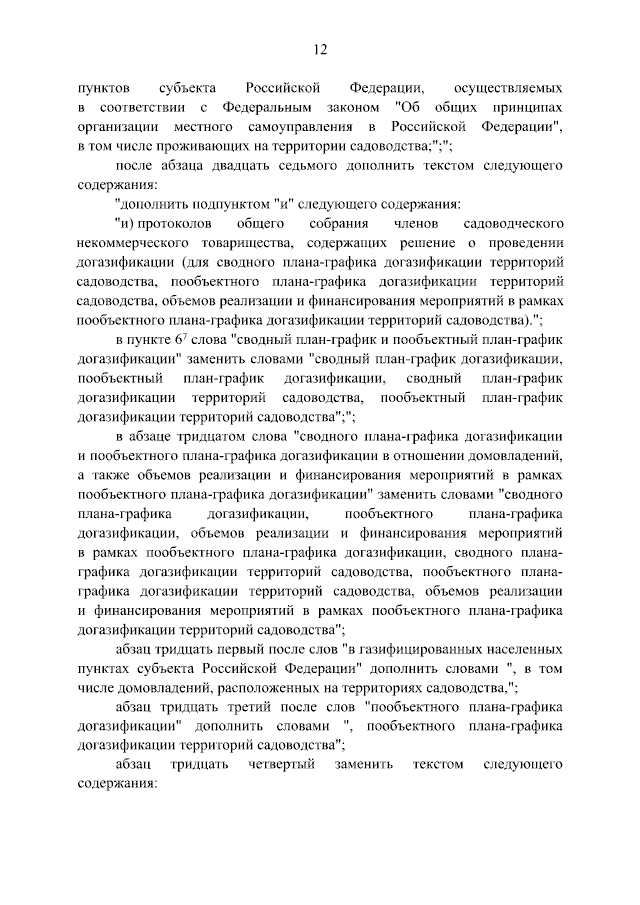 12

пунктов субъекта Российской Федерации, осуществляемых в соответствии с Федеральным законом "Об общих принципах организации местного самоуправления в Российской Федерации", в том числе проживающих на территории садоводства;";";

после абзаца двадцать седьмого дополнить текстом следующего содержания:

"дополнить подпунктом "и" следующего содержания:

"и) протоколов общего собрания членов садоводческого некоммерческого товарищества, содержащих решение о проведении догазификации (для сводного плана-графика догазификации территорий садоводства, пообъектного плана-графика догазификации территорий садоводства, объемов реализации и финансирования мероприятий в рамках пообъектного плана-графика догазификации территорий садоводства).";

в пункте $6^7$ слова "сводный план-график и пообъектный план-график догазификации" заменить словами "сводный план-график догазификации, пообъектный план-график догазификации, сводный план-график догазификации территорий садоводства, пообъектный план-график догазификации территорий садоводства";";

в абзаце тридцатом слова "сводного плана-графика догазификации и пообъектного плана-графика догазификации в отношении домовладений, а также объемов реализации и финансирования мероприятий в рамках пообъектного плана-графика догазификации" заменить словами "сводного плана-графика догазификации, пообъектного плана-графика догазификации, объемов реализации и финансирования мероприятий в рамках пообъектного плана-графика догазификации, сводного плана-графика догазификации территорий садоводства, пообъектного плана-графика догазификации территорий садоводства, объемов реализации и финансирования мероприятий в рамках пообъектного плана-графика догазификации территорий садоводства";

абзац тридцать первый после слов "в газифицированных населенных пунктах субъекта Российской Федерации" дополнить словами ", в том числе домовладений, расположенных на территориях садоводства,";

абзац тридцать третий после слов "пообъектного плана-графика догазификации" дополнить словами ", пообъектного плана-графика догазификации территорий садоводства";

абзац тридцать четвертый заменить текстом следующего содержания: